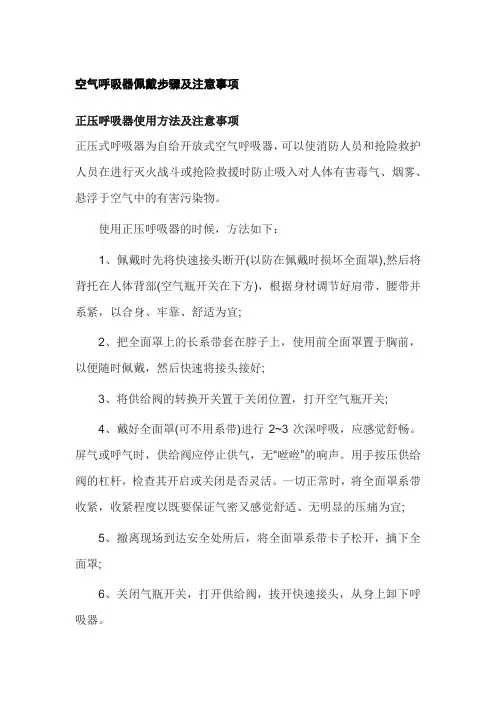 空气呼吸器佩戴步骤及注意事项

正压呼吸器使用方法及注意事项

正压式呼吸器为自给开放式空气呼吸器，可以使消防人员和抢险救护人员在进行灭火战斗或抢险救援时防止吸入对人体有害毒气、烟雾、悬浮于空气中的有害污染物。

使用正压呼吸器的时候，方法如下：

1、佩戴时先将快速接头断开(以防在佩戴时损坏全面罩),然后将背托在人体背部(空气瓶开关在下方)，根据身材调节好肩带、腰带并系紧，以合身、牢靠、舒适为宜;

2、把全面罩上的长系带套在脖子上，使用前全面罩置于胸前，以便随时佩戴，然后快速将接头接好;

3、将供给阀的转换开关置于关闭位置，打开空气瓶开关;

4、戴好全面罩(可不用系带)进行 2~3 次深呼吸，应感觉舒畅。屏气或呼气时，供给阀应停止供气，无"咝咝"的响声。用手按压供给阀的杠杆，检查其开启或关闭是否灵活。一切正常时，将全面罩系带收紧，收紧程度以既要保证气密又感觉舒适、无明显的压痛为宜;

5、撤离现场到达安全处所后，将全面罩系带卡子松开，摘下全面罩;

6、关闭气瓶开关，打开供给阀，拔开快速接头，从身上卸下呼吸器。